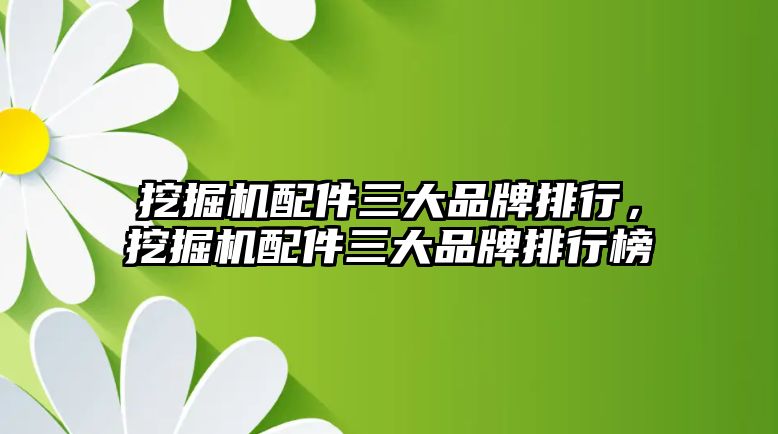 挖掘机配件三大品牌排行，挖掘机配件三大品牌排行榜